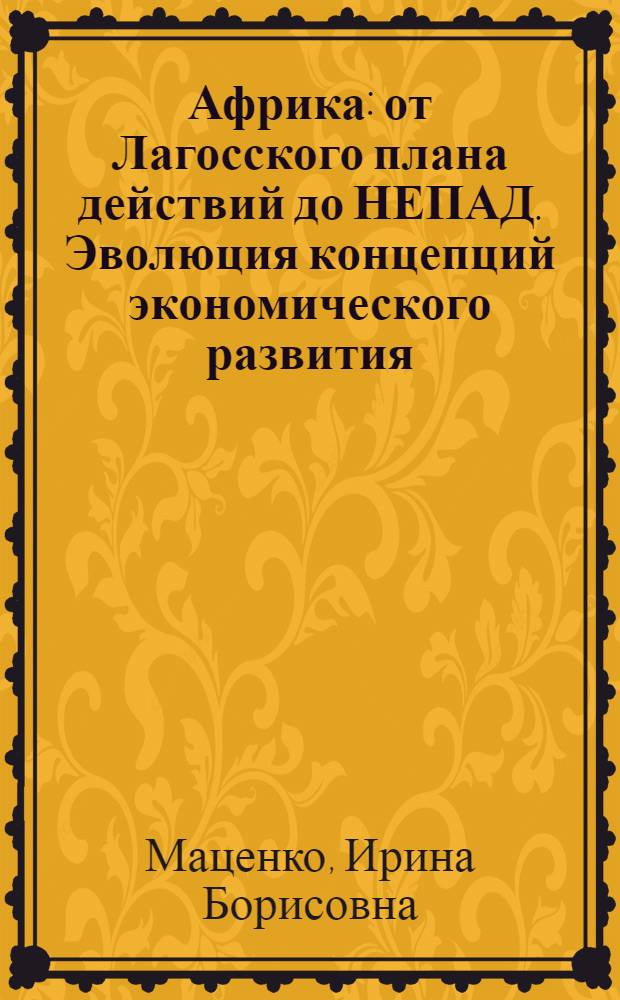 Африка: от Лагосского плана действий до НЕПАД. Эволюция концепций экономического развития

Маценко, Ирина Борисовна